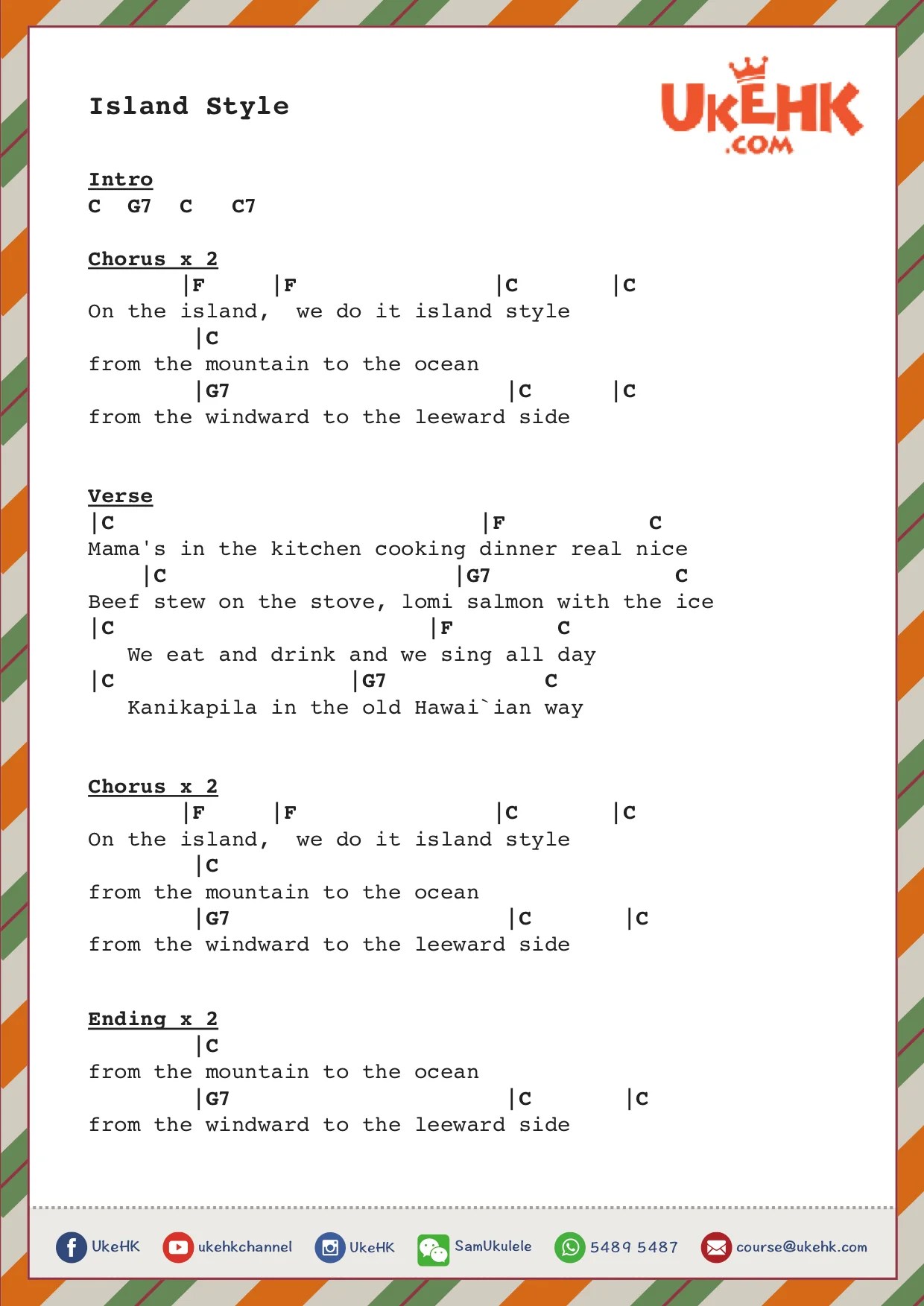 Island Style

UKEHK .COM

Intro
C G7 C C7

Chorus x 2
|F |F |C |C
On the island, we do it island style
|C
from the mountain to the ocean
|G7 |C |C
from the windward to the leeward side

Verse
|C |F C
Mama's in the kitchen cooking dinner real nice
|C |G7 C
Beef stew on the stove, lomi salmon with the ice
|C |F C
We eat and drink and we sing all day
|C |G7 C
Kanikapila in the old Hawai`ian way

Chorus x 2
|F |F |C |C
On the island, we do it island style
|C
from the mountain to the ocean
|G7 |C |C
from the windward to the leeward side

Ending x 2
|C
from the mountain to the ocean
|G7 |C |C
from the windward to the leeward side

UkeHK ukehkchannel UkeHK SamUkulele 5489 5487 course@ukehk.com